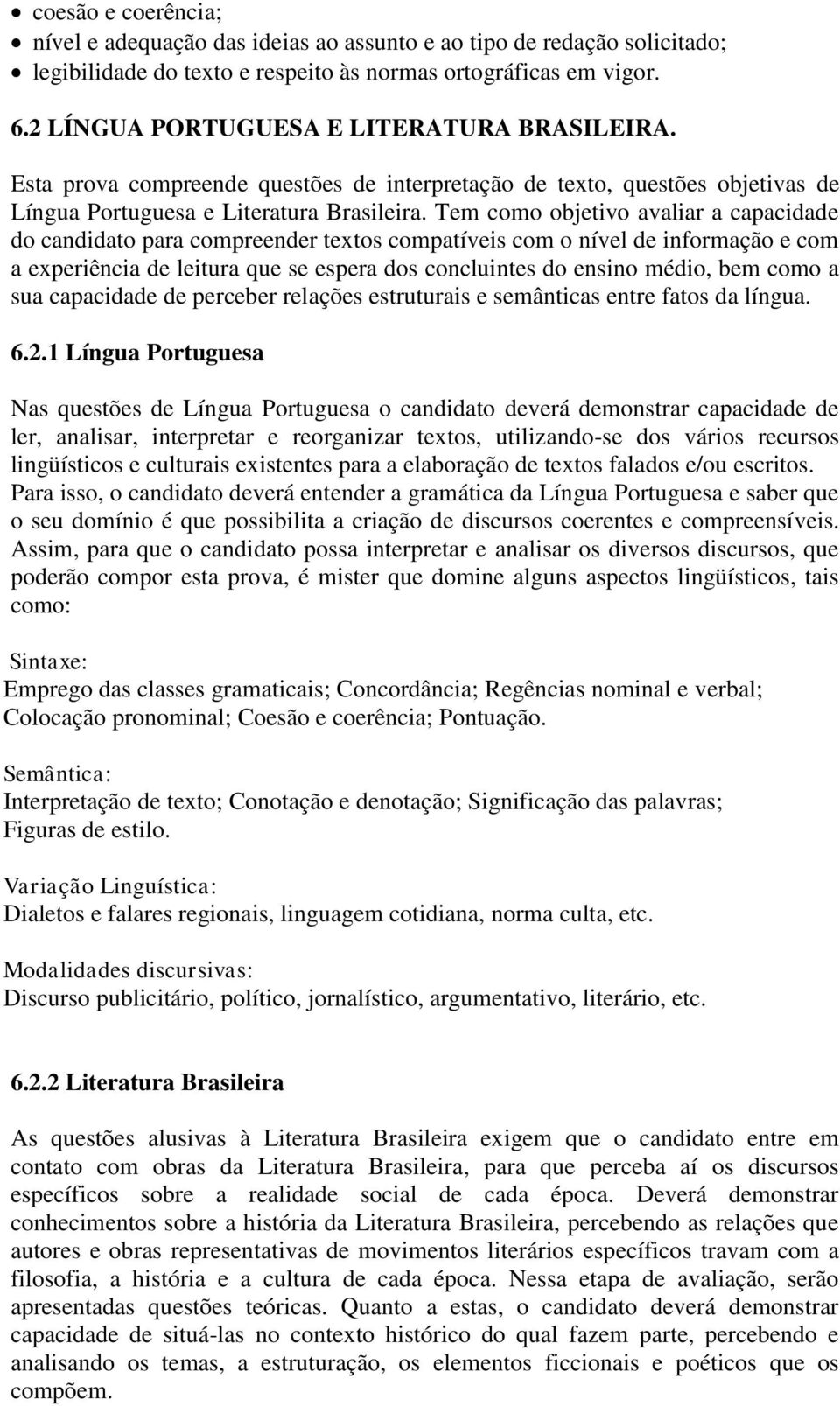 • coesão e coerência;
• nível e adequação das ideias ao assunto e ao tipo de redação solicitado;
• legibilidade do texto e respeito às normas ortográficas em vigor.

6.2 LÍNGUA PORTUGUESA E LITERATURA BRASILEIRA.

Esta prova compreende questões de interpretação de texto, questões objetivas de Língua Portuguesa e Literatura Brasileira. Tem como objetivo avaliar a capacidade do candidato para compreender textos compatíveis com o nível de informação e com a experiência de leitura que se espera dos concluintes do ensino médio, bem como a sua capacidade de perceber relações estruturais e semânticas entre fatos da língua.

6.2.1 Língua Portuguesa

Nas questões de Língua Portuguesa o candidato deverá demonstrar capacidade de ler, analisar, interpretar e reorganizar textos, utilizando-se dos vários recursos lingüísticos e culturais existentes para a elaboração de textos falados e/ou escritos. Para isso, o candidato deverá entender a gramática da Língua Portuguesa e saber que o seu domínio é que possibilita a criação de discursos coerentes e compreensíveis. Assim, para que o candidato possa interpretar e analisar os diversos discursos, que poderão compor esta prova, é mister que domine alguns aspectos lingüísticos, tais como:

Sintaxe:
Emprego das classes gramaticais; Concordância; Regências nominal e verbal; Colocação pronominal; Coesão e coerência; Pontuação.

Semântica:
Interpretação de texto; Conotação e denotação; Significação das palavras; Figuras de estilo.

Variação Linguística:
Dialetos e falares regionais, linguagem cotidiana, norma culta, etc.

Modalidades discursivas:
Discurso publicitário, político, jornalístico, argumentativo, literário, etc.

6.2.2 Literatura Brasileira

As questões alusivas à Literatura Brasileira exigem que o candidato entre em contato com obras da Literatura Brasileira, para que perceba aí os discursos específicos sobre a realidade social de cada época. Deverá demonstrar conhecimentos sobre a história da Literatura Brasileira, percebendo as relações que autores e obras representativas de movimentos literários específicos travam com a filosofia, a história e a cultura de cada época. Nessa etapa de avaliação, serão apresentadas questões teóricas. Quanto a estas, o candidato deverá demonstrar capacidade de situá-las no contexto histórico do qual fazem parte, percebendo e analisando os temas, a estruturação, os elementos ficcionais e poéticos que os compõem.